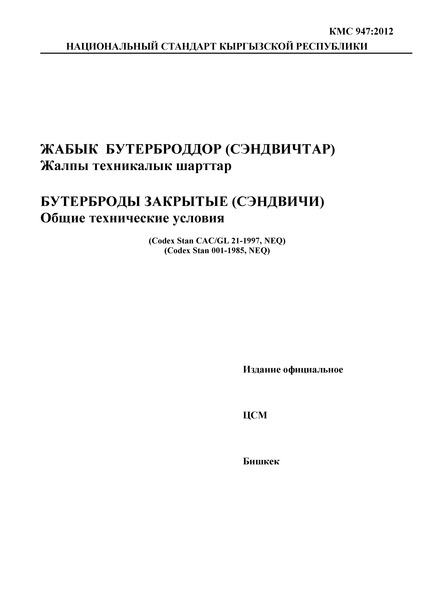 КМС 947:2012
НАЦИОНАЛЬНЫЙ СТАНДАРТ КЫРГЫЗСКОЙ РЕСПУБЛИКИ

ЖАБЫК БУТЕРБРОДДОР (СЭНДВИЧТАР)
Жалпы техникалык шарттар

БУТЕРБРОДЫ ЗАКРЫТЫЕ (СЭНДВИЧИ)
Общие технические условия

(Codex Stan CAC/GL 21-1997, NEQ)
(Codex Stan 001-1985, NEQ)

Издание официальное

ЦСМ

Бишкек